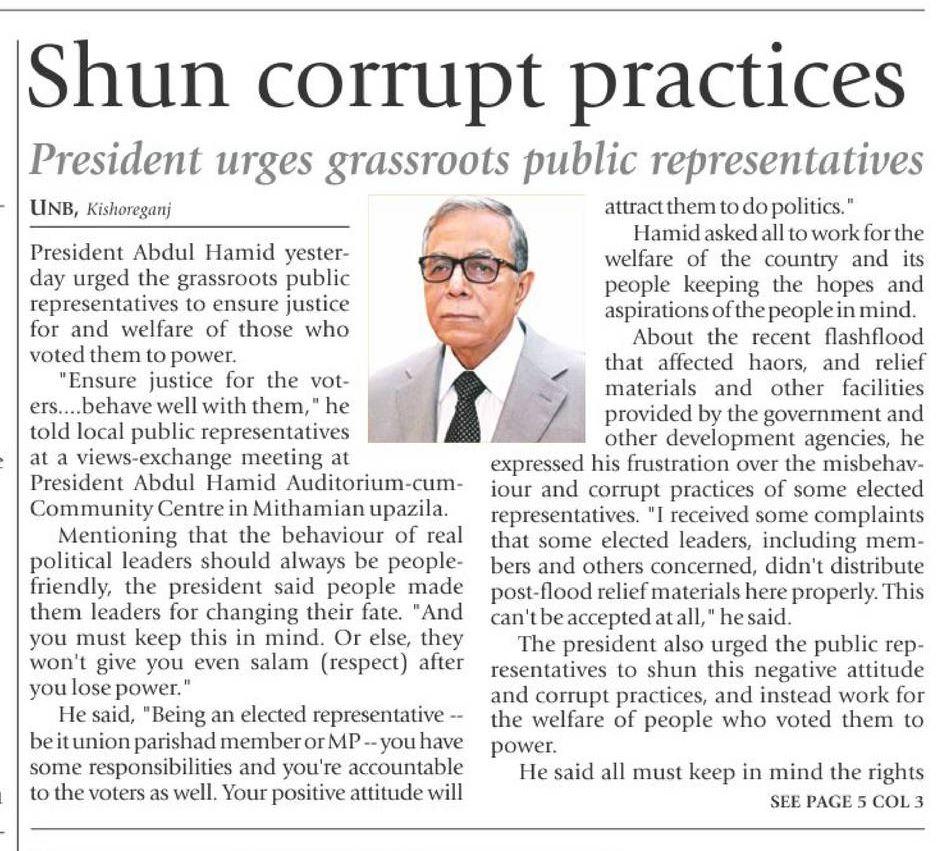 Shun corrupt practices

President urges grassroots public representatives

UNB, Kishoreganj

President Abdul Hamid yesterday urged the grassroots public representatives to ensure justice for and welfare of those who voted them to power.

"Ensure justice for the voters....behave well with them," he told local public representatives at a views-exchange meeting at President Abdul Hamid Auditorium-cum-Community Centre in Mithamian upazila.

Mentioning that the behaviour of real political leaders should always be people-friendly, the president said people made them leaders for changing their fate. "And you must keep this in mind. Or else, they won't give you even salam (respect) after you lose power."

He said, "Being an elected representative -- be it union parishad member or MP -- you have some responsibilities and you're accountable to the voters as well. Your positive attitude will attract them to do politics."

Hamid asked all to work for the welfare of the country and its people keeping the hopes and aspirations of the people in mind.

About the recent flashflood that affected haors, and relief materials and other facilities provided by the government and other development agencies, he expressed his frustration over the misbehaviour and corrupt practices of some elected representatives. "I received some complaints that some elected leaders, including members and others concerned, didn't distribute post-flood relief materials here properly. This can't be accepted at all," he said.

The president also urged the public representatives to shun this negative attitude and corrupt practices, and instead work for the welfare of people who voted them to power.

He said all must keep in mind the rights

SEE PAGE 5 COL 3